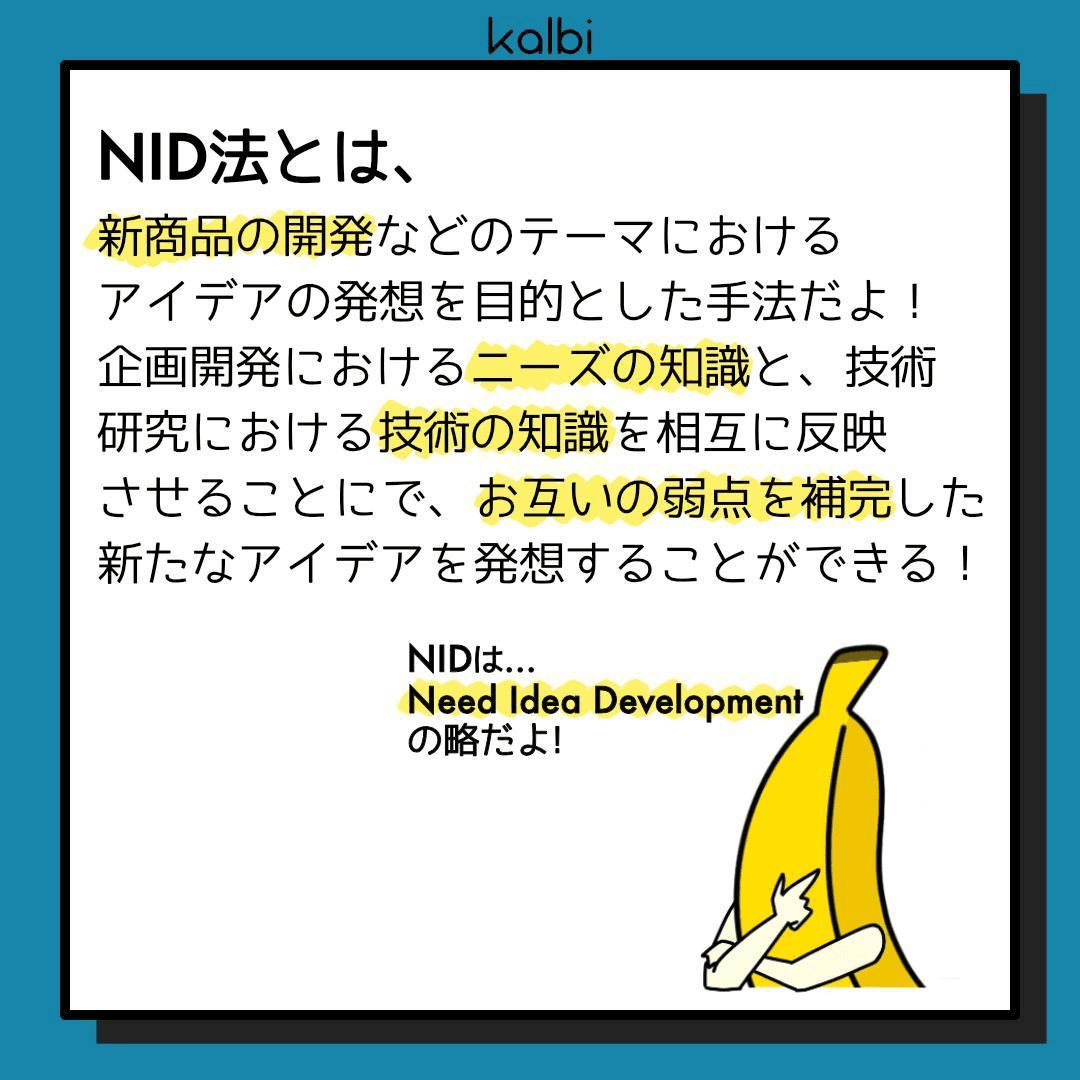 kalbi

NID法とは、

新商品の開発などのテーマにおけるアイデアの発想を目的とした手法だよ！企画開発におけるニーズの知識と、技術研究における技術の知識を相互に反映させることにで、お互いの弱点を補完した新たなアイデアを発想することができる！

NIDは…
Need Idea Development
の略だよ!